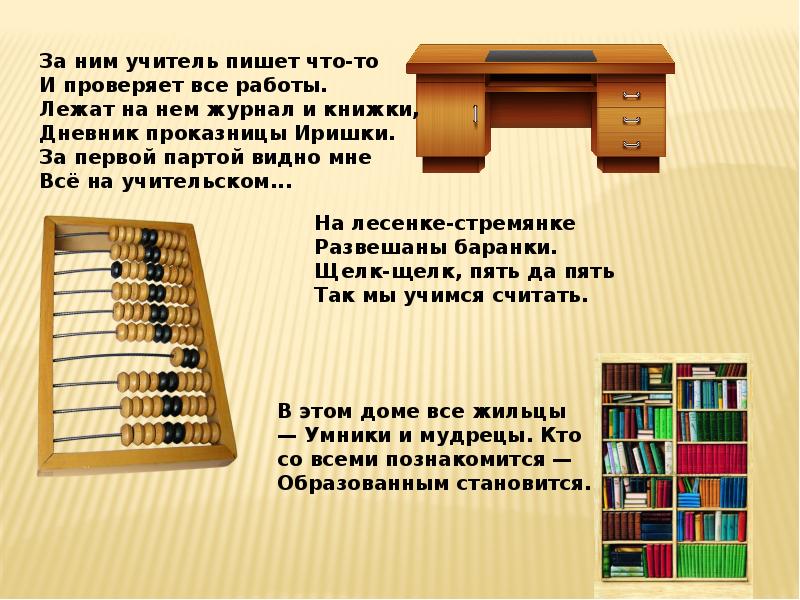 За ним учитель пишет что-то
И проверяет все работы.
Лежат на нем журнал и книжки,
Дневник проказницы Иришки.
За первой партой видно мне
Всё на учительском...

На лесенке-стремянке
Развешаны баранки.
Щелк-щелк, пять да пять
Так мы учимся считать.

В этом доме все жильцы
— Умники и мудрецы. Кто
со всеми познакомится —
Образованным становится.